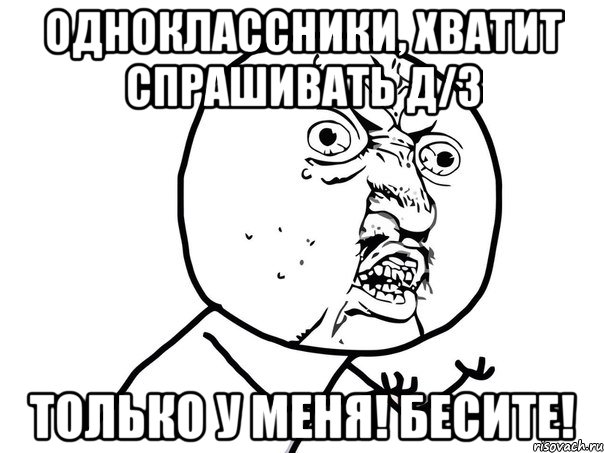 ОДНОКЛАССНИКИ, ХВАТИТ СПРАШИВАТЬ Д/З

ТОЛЬКО У МЕНЯ! БЕСИТЕ!

risovach.ru